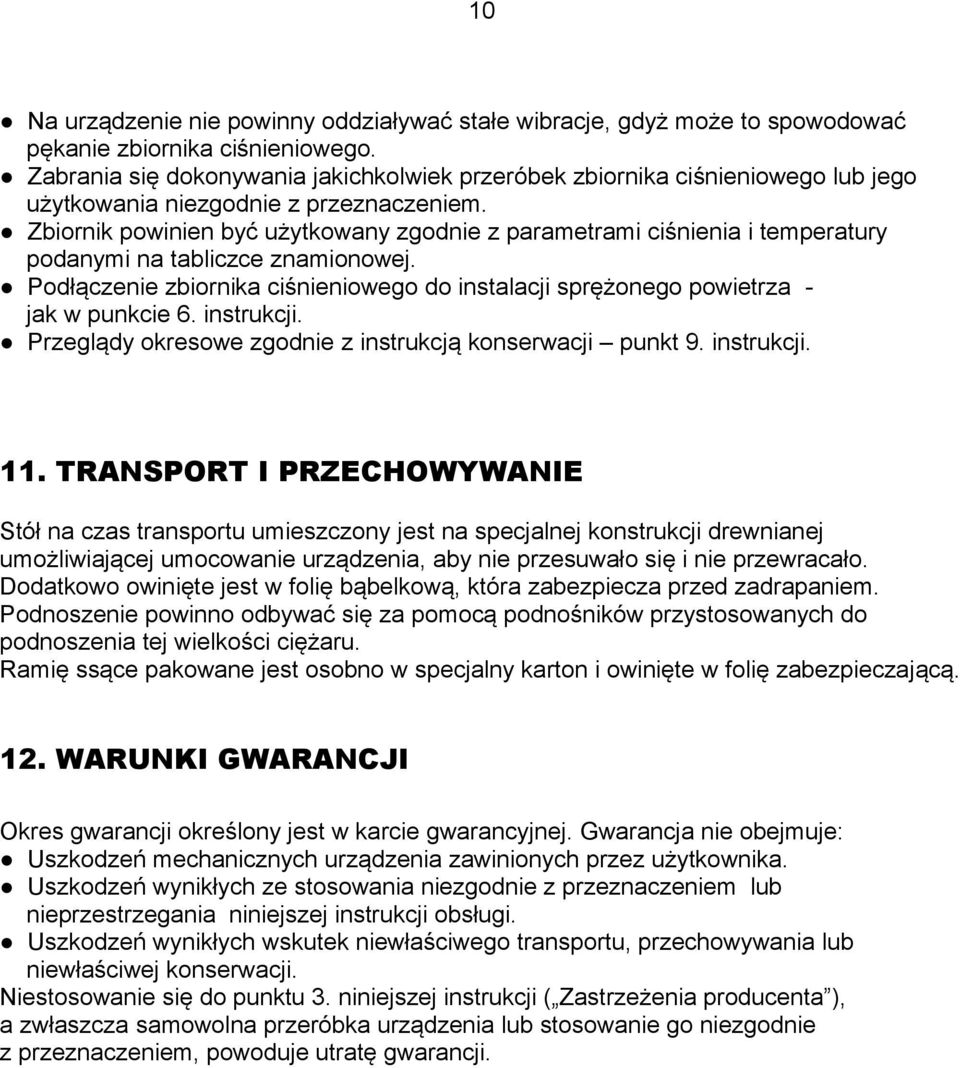 10

● Na urządzenie nie powinny oddziaływać stałe wibracje, gdyż może to spowodować pękanie zbiornika ciśnieniowego.
● Zabrania się dokonywania jakichkolwiek przeróbek zbiornika ciśnieniowego lub jego użytkowania niezgodnie z przeznaczeniem.
● Zbiornik powinien być użytkowany zgodnie z parametrami ciśnienia i temperatury podanymi na tabliczce znamionowej.
● Podłączenie zbiornika ciśnieniowego do instalacji sprężonego powietrza - jak w punkcie 6. instrukcji.
● Przeglądy okresowe zgodnie z instrukcją konserwacji – punkt 9. instrukcji.

11. TRANSPORT I PRZECHOWYWANIE

Stół na czas transportu umieszczony jest na specjalnej konstrukcji drewnianej umożliwiającej umocowanie urządzenia, aby nie przesuwało się i nie przewracało. Dodatkowo owinięte jest w folię bąbelkową, która zabezpiecza przed zadrapaniem. Podnoszenie powinno odbywać się za pomocą podnośników przystosowanych do podnoszenia tej wielkości ciężaru.
Ramię ssące pakowane jest osobno w specjalny karton i owinięte w folię zabezpieczającą.

12. WARUNKI GWARANCJI

Okres gwarancji określony jest w karcie gwarancyjnej. Gwarancja nie obejmuje:
● Uszkodzeń mechanicznych urządzenia zawinionych przez użytkownika.
● Uszkodzeń wynikłych ze stosowania niezgodnie z przeznaczeniem lub nieprzestrzegania niniejszej instrukcji obsługi.
● Uszkodzeń wynikłych wskutek niewłaściwego transportu, przechowywania lub niewłaściwej konserwacji.
Niestosowanie się do punktu 3. niniejszej instrukcji („Zastrzeżenia producenta”), a zwłaszcza samowolna przeróbka urządzenia lub stosowanie go niezgodnie z przeznaczeniem, powoduje utratę gwarancji.